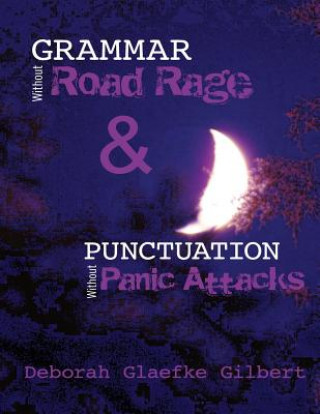 GRAMMAR
Without
Road Rage
&
PUNCTUATION
Without
Panic Attacks
Deborah Glaefke Gilbert